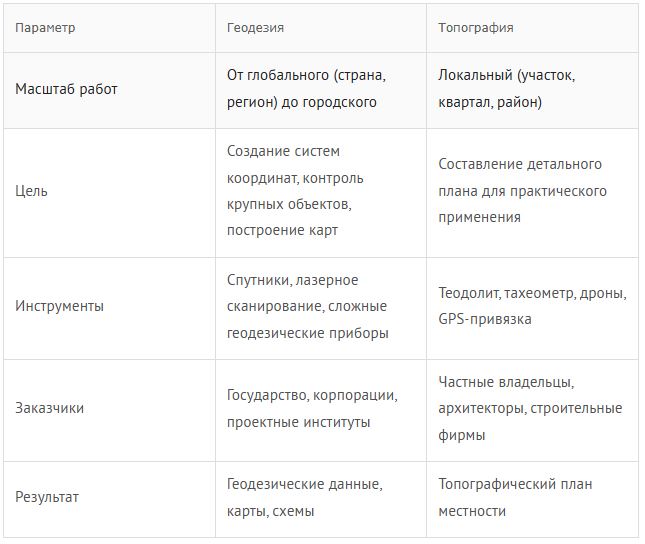 | Параметр | Геодезия | Топография |
|---|---|---|
| Масштаб работ | От глобального (страна, регион) до городского | Локальный (участок, квартал, район) |
| Цель | Создание систем координат, контроль крупных объектов, построение карт | Составление детального плана для практического применения |
| Инструменты | Спутники, лазерное сканирование, сложные геодезические приборы | Теодолит, тахеометр, дроны, GPS-привязка |
| Заказчики | Государство, корпорации, проектные институты | Частные владельцы, архитекторы, строительные фирмы |
| Результат | Геодезические данные, карты, схемы | Топографический план местности |